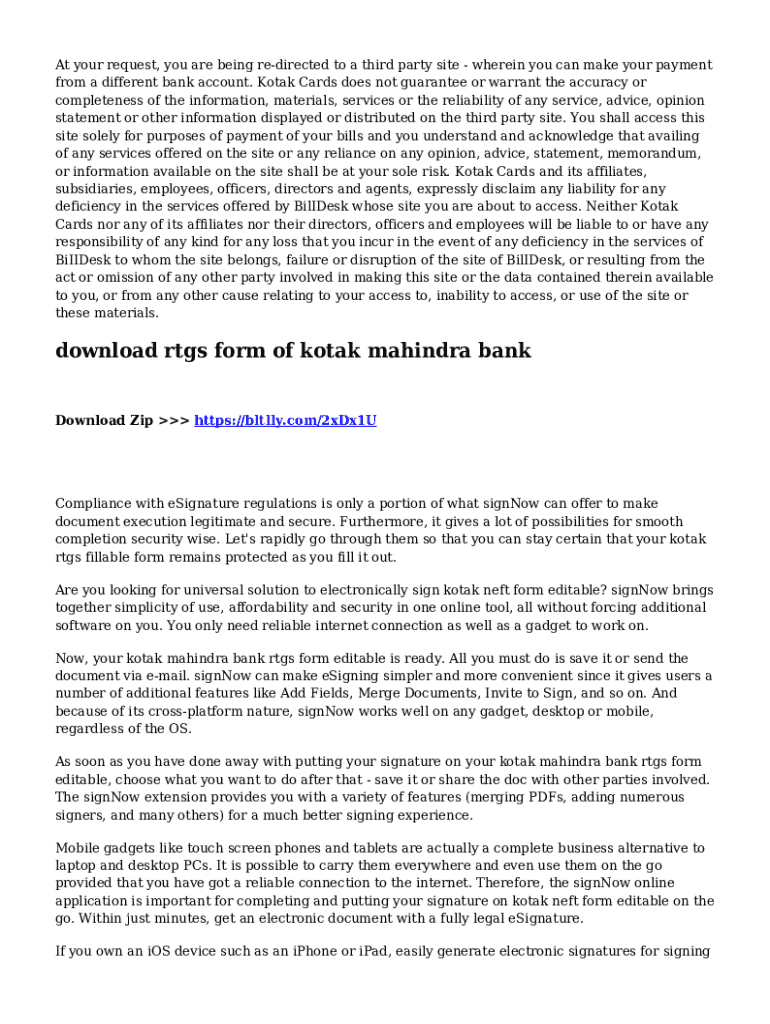 At your request, you are being re-directed to a third party site - wherein you can make your payment from a different bank account. Kotak Cards does not guarantee or warrant the accuracy or completeness of the information, materials, services or the reliability of any service, advice, opinion statement or other information displayed or distributed on the third party site. You shall access this site solely for purposes of payment of your bills and you understand and acknowledge that availing of any services offered on the site or any reliance on any opinion, advice, statement, memorandum, or information available on the site shall be at your sole risk. Kotak Cards and its affiliates, subsidiaries, employees, officers, directors and agents, expressly disclaim any liability for any deficiency in the services offered by BillDesk whose site you are about to access. Neither Kotak Cards nor any of its affiliates nor their directors, officers and employees will be liable to or have any responsibility of any kind for any loss that you incur in the event of any deficiency in the services of BillDesk to whom the site belongs, failure or disruption of the site of BillDesk, or resulting from the act or omission of any other party involved in making this site or the data contained therein available to you, or from any other cause relating to your access to, inability to access, or use of the site or these materials.

download rtgs form of kotak mahindra bank

Download Zip >>> https://bltlly.com/2xDx1U

Compliance with eSignature regulations is only a portion of what signNow can offer to make document execution legitimate and secure. Furthermore, it gives a lot of possibilities for smooth completion security wise. Let's rapidly go through them so that you can stay certain that your kotak rtgs fillable form remains protected as you fill it out.

Are you looking for universal solution to electronically sign kotak neft form editable? signNow brings together simplicity of use, affordability and security in one online tool, all without forcing additional software on you. You only need reliable internet connection as well as a gadget to work on.

Now, your kotak mahindra bank rtgs form editable is ready. All you must do is save it or send the document via e-mail. signNow can make eSigning simpler and more convenient since it gives users a number of additional features like Add Fields, Merge Documents, Invite to Sign, and so on. And because of its cross-platform nature, signNow works well on any gadget, desktop or mobile, regardless of the OS.

As soon as you have done away with putting your signature on your kotak mahindra bank rtgs form editable, choose what you want to do after that - save it or share the doc with other parties involved. The signNow extension provides you with a variety of features (merging PDFs, adding numerous signers, and many others) for a much better signing experience.

Mobile gadgets like touch screen phones and tablets are actually a complete business alternative to laptop and desktop PCs. It is possible to carry them everywhere and even use them on the go provided that you have got a reliable connection to the internet. Therefore, the signNow online application is important for completing and putting your signature on kotak neft form editable on the go. Within just minutes, get an electronic document with a fully legal eSignature.

If you own an iOS device such as an iPhone or iPad, easily generate electronic signatures for signing